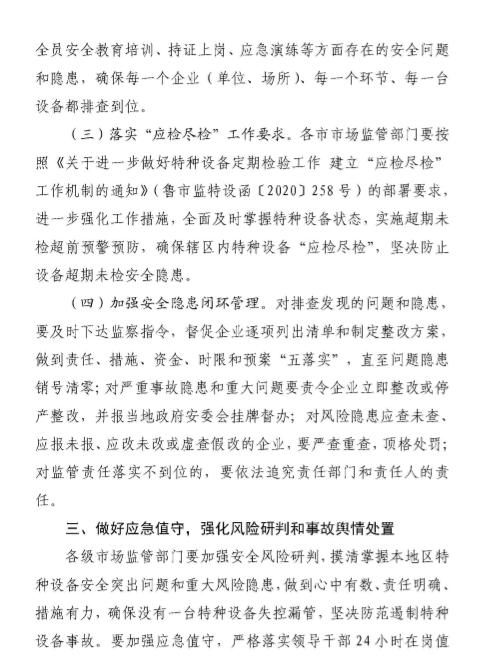 全员安全教育培训、持证上岗、应急演练等方面存在的安全问题和隐患，确保每一个企业（单位、场所）、每一个环节、每一台设备都排查到位。

（三）落实“应检尽检”工作要求。各市市场监管部门要按照《关于进一步做好特种设备定期检验工作 建立“应检尽检”工作机制的通知》（鲁市监特设函〔2020〕258号）的部署要求，进一步强化工作措施，全面及时掌握特种设备状态，实施超期未检超前预警预防，确保辖区内特种设备“应检尽检”，坚决防止设备超期未检安全隐患。

（四）加强安全隐患闭环管理。对排查发现的问题和隐患，要及时下达监察指令，督促企业逐项列出清单和制定整改方案，做到责任、措施、资金、时限和预案“五落实”，直至问题隐患销号清零；对严重事故隐患和重大问题要责令企业立即整改或停产整改，并报当地政府安委会挂牌督办；对风险隐患应查未查、应报未报、应改未改或虚查假改的企业，要严查重查，顶格处罚；对监管责任落实不到位的，要依法追究责任部门和责任人的责任。

三、做好应急值守，强化风险研判和事故舆情处置

各级市场监管部门要加强安全风险研判，摸清掌握本地区特种设备安全突出问题和重大风险隐患，做到心中有数、责任明确、措施有力，确保没有一台特种设备失控漏管，坚决防范遏制特种设备事故。要加强应急值守，严格落实领导干部24小时在岗值